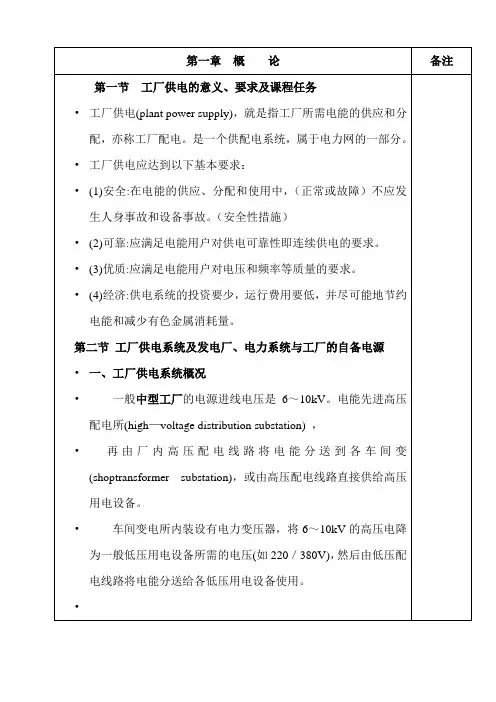 | 第一章 概 论 | 备注 |
|---|---|
| 第一节 工厂供电的意义、要求及课程任务<br>• 工厂供电(plant power supply)，就是指工厂所需电能的供应和分配，亦称工厂配电。是一个供配电系统，属于电力网的一部分。<br>• 工厂供电应达到以下基本要求：<br>• (1)安全:在电能的供应、分配和使用中，（正常或故障）不应发生人身事故和设备事故。（安全性措施）<br>• (2)可靠:应满足电能用户对供电可靠性即连续供电的要求。<br>• (3)优质:应满足电能用户对电压和频率等质量的要求。<br>• (4)经济:供电系统的投资要少，运行费用要低，并尽可能地节约电能和减少有色金属消耗量。<br>第二节 工厂供电系统及发电厂、电力系统与工厂的自备电源<br>• 一、工厂供电系统概况<br>• 一般中型工厂的电源进线电压是 6～10kV。电能先进高压配电所(high—voltage distribution substation) ，<br>• 再由厂内高压配电线路将电能分送到各车间变(shoptransformer substation)，或由高压配电线路直接供给高压用电设备。<br>• 车间变电所内装设有电力变压器，将 6～10kV 的高压电降为一般低压用电设备所需的电压(如 220 / 380V)，然后由低压配电线路将电能分送给各低压用电设备使用。<br>• | |